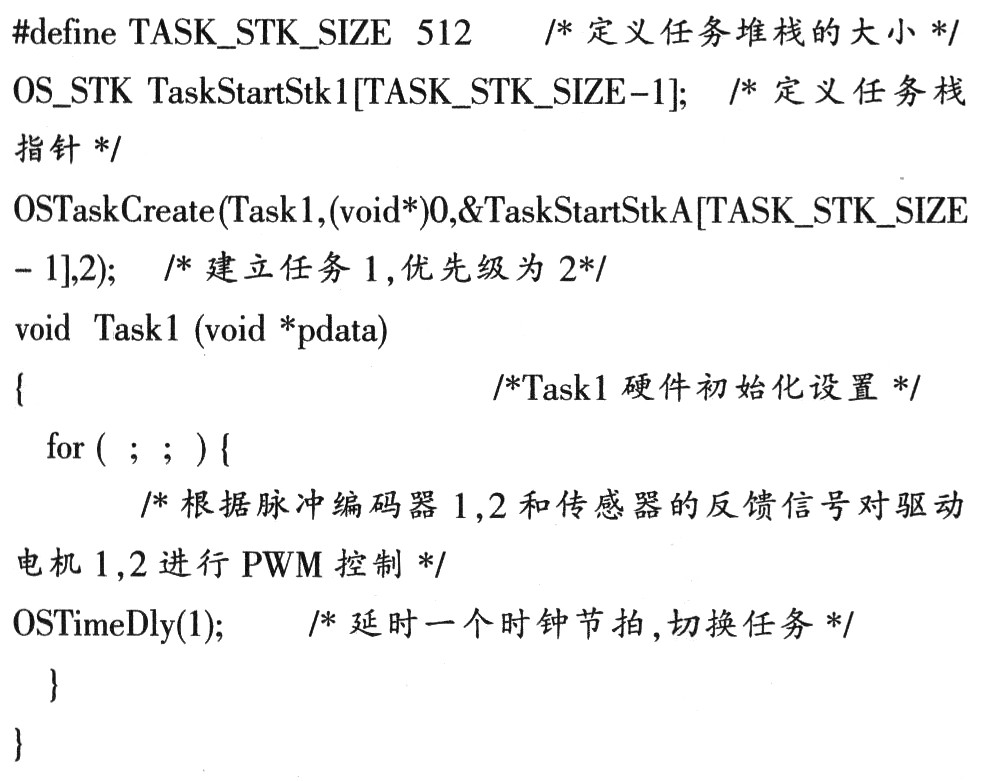 #define TASK_STK_SIZE 512 /* 定义任务堆栈的大小 */
OS_STK TaskStartStk1[TASK_STK_SIZE-1]; /* 定义任务栈指针 */
OSTaskCreate(Task1,(void*)0,&TaskStartStkA[TASK_STK_SIZE - 1],2); /* 建立任务 1,优先级为 2*/
void Task1 (void *pdata)
{ /*Task1 硬件初始化设置 */
for ( ; ; ) {
/* 根据脉冲编码器 1,2 和传感器的反馈信号对驱动电机 1,2 进行 PWM 控制 */
OSTimeDly(1); /* 延时一个时钟节拍,切换任务 */
}
}